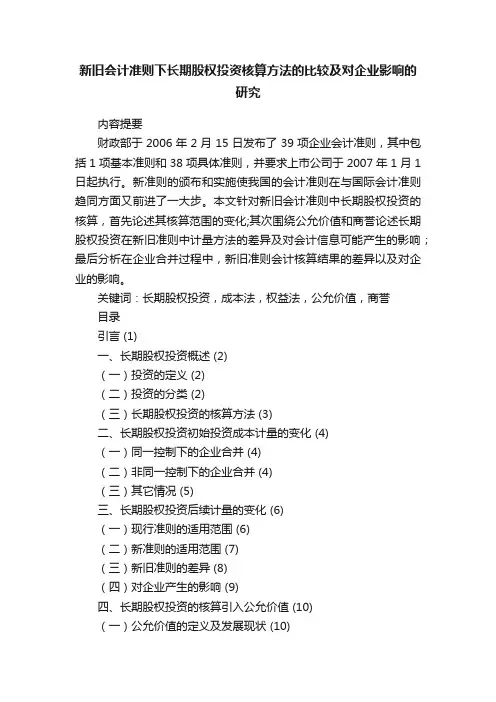 新旧会计准则下长期股权投资核算方法的比较及对企业影响的研究

内容提要

财政部于 2006 年 2 月 15 日发布了 39 项企业会计准则，其中包括 1 项基本准则和 38 项具体准则，并要求上市公司于 2007 年 1 月 1 日起执行。新准则的颁布和实施使我国的会计准则在与国际会计准则趋同方面又前进了一大步。本文针对新旧会计准则中长期股权投资的核算，首先论述其核算范围的变化;其次围绕公允价值和商誉论述长期股权投资在新旧准则中计量方法的差异及对会计信息可能产生的影响；最后分析在企业合并过程中，新旧准则会计核算结果的差异以及对企业的影响。

关键词：长期股权投资，成本法，权益法，公允价值，商誉

目录

引言 (1)

一、长期股权投资概述 (2)

（一）投资的定义 (2)

（二）投资的分类 (2)

（三）长期股权投资的核算方法 (3)

二、长期股权投资初始投资成本计量的变化 (4)

（一）同一控制下的企业合并 (4)

（二）非同一控制下的企业合并 (4)

（三）其它情况 (5)

三、长期股权投资后续计量的变化 (6)

（一）现行准则的适用范围 (6)

（二）新准则的适用范围 (7)

（三）新旧准则的差异 (8)

（四）对企业产生的影响 (9)

四、长期股权投资的核算引入公允价值 (10)

（一）公允价值的定义及发展现状 (10)